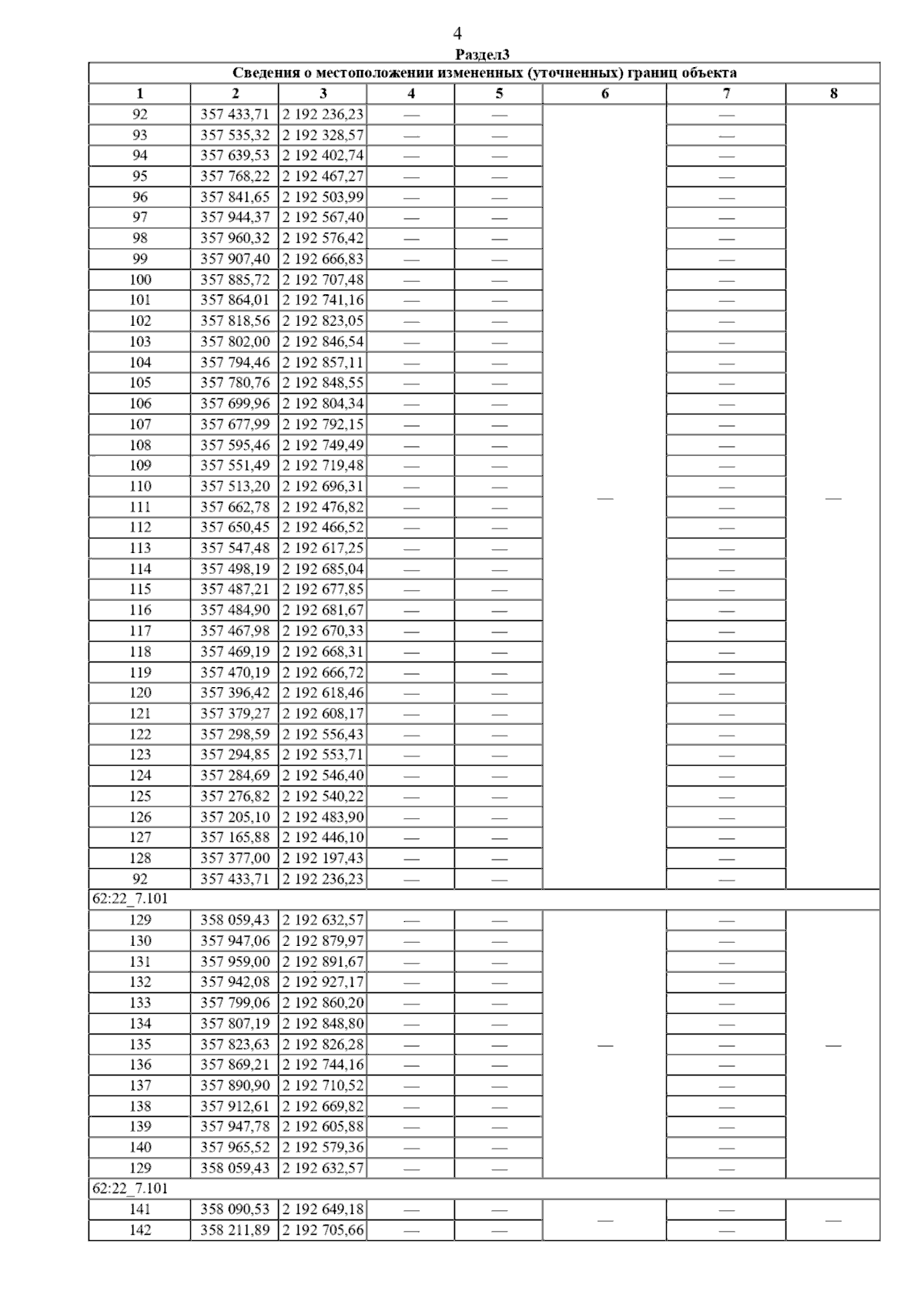 4

Раздел3

| Сведения о местоположении измененных (уточненных) границ объекта | | | | | | | |
|---|---|---|---|---|---|---|---|
| 1 | 2 | 3 | 4 | 5 | 6 | 7 | 8 |
| 92 | 357 433,71 | 2 192 236,23 | — | — | — | — | — |
| 93 | 357 535,32 | 2 192 328,57 | — | — | | — | |
| 94 | 357 639,53 | 2 192 402,74 | — | — | | — | |
| 95 | 357 768,22 | 2 192 467,27 | — | — | | — | |
| 96 | 357 841,65 | 2 192 503,99 | — | — | | — | |
| 97 | 357 944,37 | 2 192 567,40 | — | — | | — | |
| 98 | 357 960,32 | 2 192 576,42 | — | — | | — | |
| 99 | 357 907,40 | 2 192 666,83 | — | — | | — | |
| 100 | 357 885,72 | 2 192 707,48 | — | — | | — | |
| 101 | 357 864,01 | 2 192 741,16 | — | — | | — | |
| 102 | 357 818,56 | 2 192 823,05 | — | — | | — | |
| 103 | 357 802,00 | 2 192 846,54 | — | — | | — | |
| 104 | 357 794,46 | 2 192 857,11 | — | — | | — | |
| 105 | 357 780,76 | 2 192 848,55 | — | — | | — | |
| 106 | 357 699,96 | 2 192 804,34 | — | — | | — | |
| 107 | 357 677,99 | 2 192 792,15 | — | — | | — | |
| 108 | 357 595,46 | 2 192 749,49 | — | — | | — | |
| 109 | 357 551,49 | 2 192 719,48 | — | — | | — | |
| 110 | 357 513,20 | 2 192 696,31 | — | — | | — | |
| 111 | 357 662,78 | 2 192 476,82 | — | — | | — | |
| 112 | 357 650,45 | 2 192 466,52 | — | — | | — | |
| 113 | 357 547,48 | 2 192 617,25 | — | — | | — | |
| 114 | 357 498,19 | 2 192 685,04 | — | — | | — | |
| 115 | 357 487,21 | 2 192 677,85 | — | — | | — | |
| 116 | 357 484,90 | 2 192 681,67 | — | — | | — | |
| 117 | 357 467,98 | 2 192 670,33 | — | — | | — | |
| 118 | 357 469,19 | 2 192 668,31 | — | — | | — | |
| 119 | 357 470,19 | 2 192 666,72 | — | — | | — | |
| 120 | 357 396,42 | 2 192 618,46 | — | — | | — | |
| 121 | 357 379,27 | 2 192 608,17 | — | — | | — | |
| 122 | 357 298,59 | 2 192 556,43 | — | — | | — | |
| 123 | 357 294,85 | 2 192 553,71 | — | — | | — | |
| 124 | 357 284,69 | 2 192 546,40 | — | — | | — | |
| 125 | 357 276,82 | 2 192 540,22 | — | — | | — | |
| 126 | 357 205,10 | 2 192 483,90 | — | — | | — | |
| 127 | 357 165,88 | 2 192 446,10 | — | — | | — | |
| 128 | 357 377,00 | 2 192 197,43 | — | — | | — | |
| 92 | 357 433,71 | 2 192 236,23 | — | — | | — | |
| 62:22_7.101 | | | | | | | |
| 129 | 358 059,43 | 2 192 632,57 | — | — | — | — | — |
| 130 | 357 947,06 | 2 192 879,97 | — | — | | — | |
| 131 | 357 959,00 | 2 192 891,67 | — | — | | — | |
| 132 | 357 942,08 | 2 192 927,17 | — | — | | — | |
| 133 | 357 799,06 | 2 192 860,20 | — | — | | — | |
| 134 | 357 807,19 | 2 192 848,80 | — | — | | — | |
| 135 | 357 823,63 | 2 192 826,28 | — | — | | — | |
| 136 | 357 869,21 | 2 192 744,16 | — | — | | — | |
| 137 | 357 890,90 | 2 192 710,52 | — | — | | — | |
| 138 | 357 912,61 | 2 192 669,82 | — | — | | — | |
| 139 | 357 947,78 | 2 192 605,88 | — | — | | — | |
| 140 | 357 965,52 | 2 192 579,36 | — | — | | — | |
| 129 | 358 059,43 | 2 192 632,57 | — | — | | — | |
| 62:22_7.101 | | | | | | | |
| 141 | 358 090,53 | 2 192 649,18 | — | — | — | — | — |
| 142 | 358 211,89 | 2 192 705,66 | — | — | | — | |